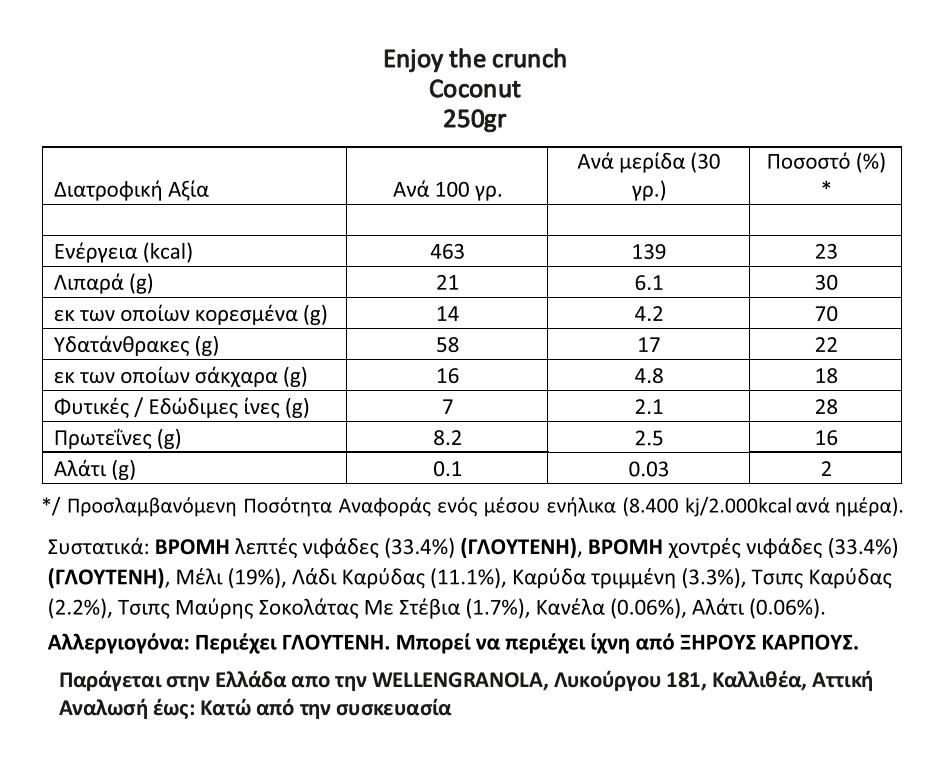 Enjoy the crunch
Coconut
250gr

| Διατροφική Αξία | Ανά 100 γρ. | Ανά μερίδα (30 γρ.) | Ποσοστό (%) * |
|---|---|---|---|
| | | | |
| Ενέργεια (kcal) | 463 | 139 | 23 |
| Λιπαρά (g) | 21 | 6.1 | 30 |
| εκ των οποίων κορεσμένα (g) | 14 | 4.2 | 70 |
| Υδατάνθρακες (g) | 58 | 17 | 22 |
| εκ των οποίων σάκχαρα (g) | 16 | 4.8 | 18 |
| Φυτικές / Εδώδιμες ίνες (g) | 7 | 2.1 | 28 |
| Πρωτεΐνες (g) | 8.2 | 2.5 | 16 |
| Αλάτι (g) | 0.1 | 0.03 | 2 |

*/ Προσλαμβανόμενη Ποσότητα Αναφοράς ενός μέσου ενήλικα (8.400 kj/2.000kcal ανά ημέρα).

Συστατικά: ΒΡΟΜΗ λεπτές νιφάδες (33.4%) (ΓΛΟΥΤΕΝΗ), ΒΡΟΜΗ χοντρές νιφάδες (33.4%) (ΓΛΟΥΤΕΝΗ), Μέλι (19%), Λάδι Καρύδας (11.1%), Καρύδα τριμμένη (3.3%), Τσιπς Καρύδας (2.2%), Τσιπς Μαύρης Σοκολάτας Με Στέβια (1.7%), Κανέλα (0.06%), Αλάτι (0.06%).

Αλλεργιογόνα: Περιέχει ΓΛΟΥΤΕΝΗ. Μπορεί να περιέχει ίχνη από ΞΗΡΟΥΣ ΚΑΡΠΟΥΣ.

Παράγεται στην Ελλάδα απο την WELLENGRANOLA, Λυκούργου 181, Καλλιθέα, Αττική
Αναλωσή έως: Κατώ από την συσκευασία